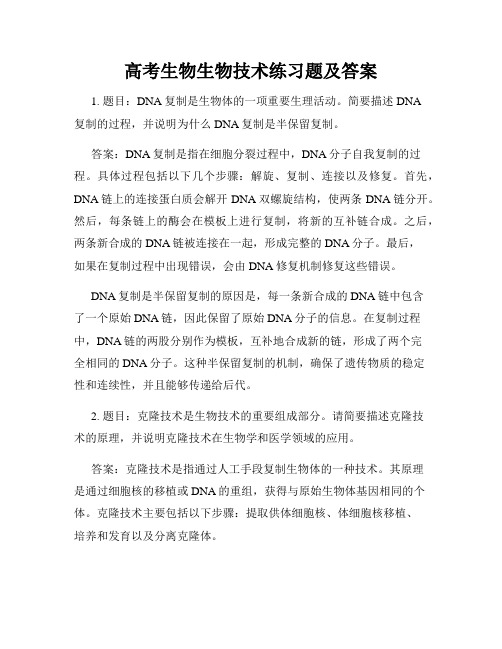 高考生物生物技术练习题及答案

1. 题目：DNA 复制是生物体的一项重要生理活动。简要描述 DNA 复制的过程，并说明为什么 DNA 复制是半保留复制。

答案：DNA 复制是指在细胞分裂过程中，DNA 分子自我复制的过程。具体过程包括以下几个步骤：解旋、复制、连接以及修复。首先，DNA 链上的连接蛋白质会解开 DNA 双螺旋结构，使两条 DNA 链分开。然后，每条链上的酶会在模板上进行复制，将新的互补链合成。之后，两条新合成的 DNA 链被连接在一起，形成完整的 DNA 分子。最后，如果在复制过程中出现错误，会由 DNA 修复机制修复这些错误。

DNA 复制是半保留复制的原因是，每一条新合成的 DNA 链中包含了一个原始 DNA 链，因此保留了原始 DNA 分子的信息。在复制过程中，DNA 链的两股分别作为模板，互补地合成新的链，形成了两个完全相同的 DNA 分子。这种半保留复制的机制，确保了遗传物质的稳定性和连续性，并且能够传递给后代。

2. 题目：克隆技术是生物技术的重要组成部分。请简要描述克隆技术的原理，并说明克隆技术在生物学和医学领域的应用。

答案：克隆技术是指通过人工手段复制生物体的一种技术。其原理是通过细胞核的移植或 DNA 的重组，获得与原始生物体基因相同的个体。克隆技术主要包括以下步骤：提取供体细胞核、体细胞核移植、培养和发育以及分离克隆体。